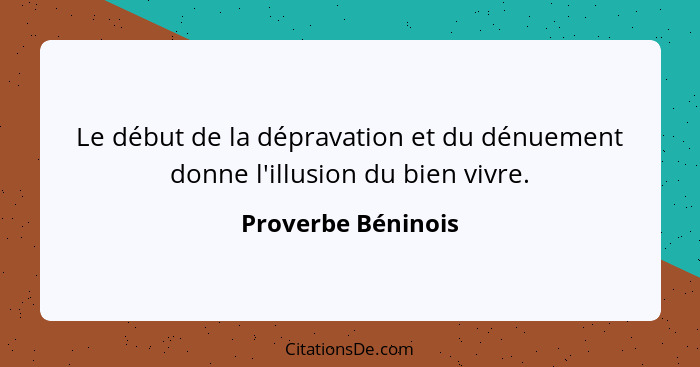 Le début de la dépravation et du dénuement donne l'illusion du bien vivre.

Proverbe Béninois

CitationsDe.com